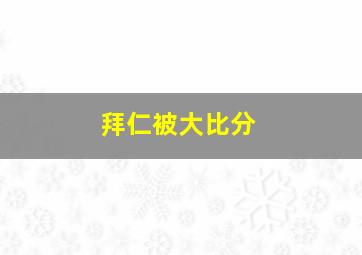 拜仁被大比分